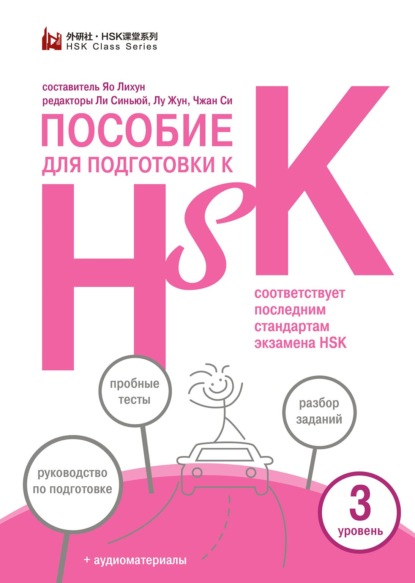 外研社 · HSK课堂系列
HSK Class Series

составитель Яо Лихун
редакторы Ли Синьюй, Лу Жун, Чжан Си

ПОСОБИЕ
ДЛЯ ПОДГОТОВКИ К

HSK

соответствует последним стандартам экзамена HSK

пробные тесты

разбор заданий

руководство по подготовке

3
уровень

+ аудиоматериалы